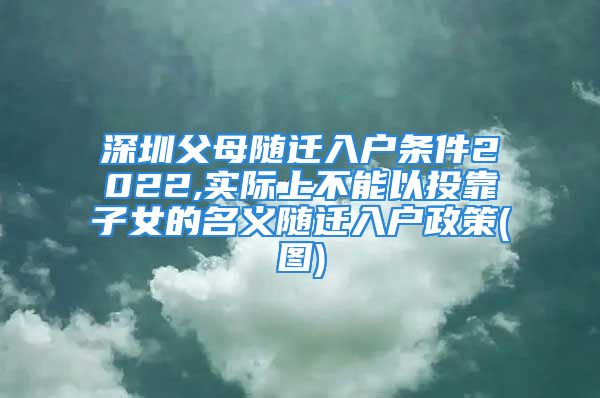 深圳父母随迁入户条件2022,实际上不能以投靠子女的名义随迁入户政策(图)